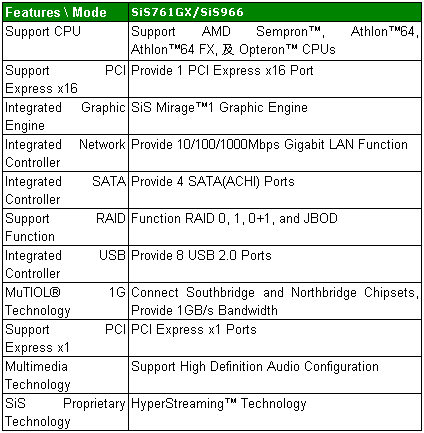 | Features \ Mode | SiS761GX/SiS966 |
|---|---|
| Support CPU | Support AMD Sempron™, Athlon™64, Athlon™64 FX, 及 Opteron™ CPUs |
| Support PCI Express x16 | Provide 1 PCI Express x16 Port |
| Integrated Graphic Engine | SiS Mirage™1 Graphic Engine |
| Integrated Network Controller | Provide 10/100/1000Mbps Gigabit LAN Function |
| Integrated SATA Controller | Provide 4 SATA(ACHI) Ports |
| Support RAID Function | Function RAID 0, 1, 0+1, and JBOD |
| Integrated USB Controller | Provide 8 USB 2.0 Ports |
| MuTIOL® 1G Technology | Connect Southbridge and Northbridge Chipsets, Provide 1GB/s Bandwidth |
| Support PCI Express x1 | PCI Express x1 Ports |
| Multimedia Technology | Support High Definition Audio Configuration |
| SiS Proprietary Technology | HyperStreaming™ Technology |